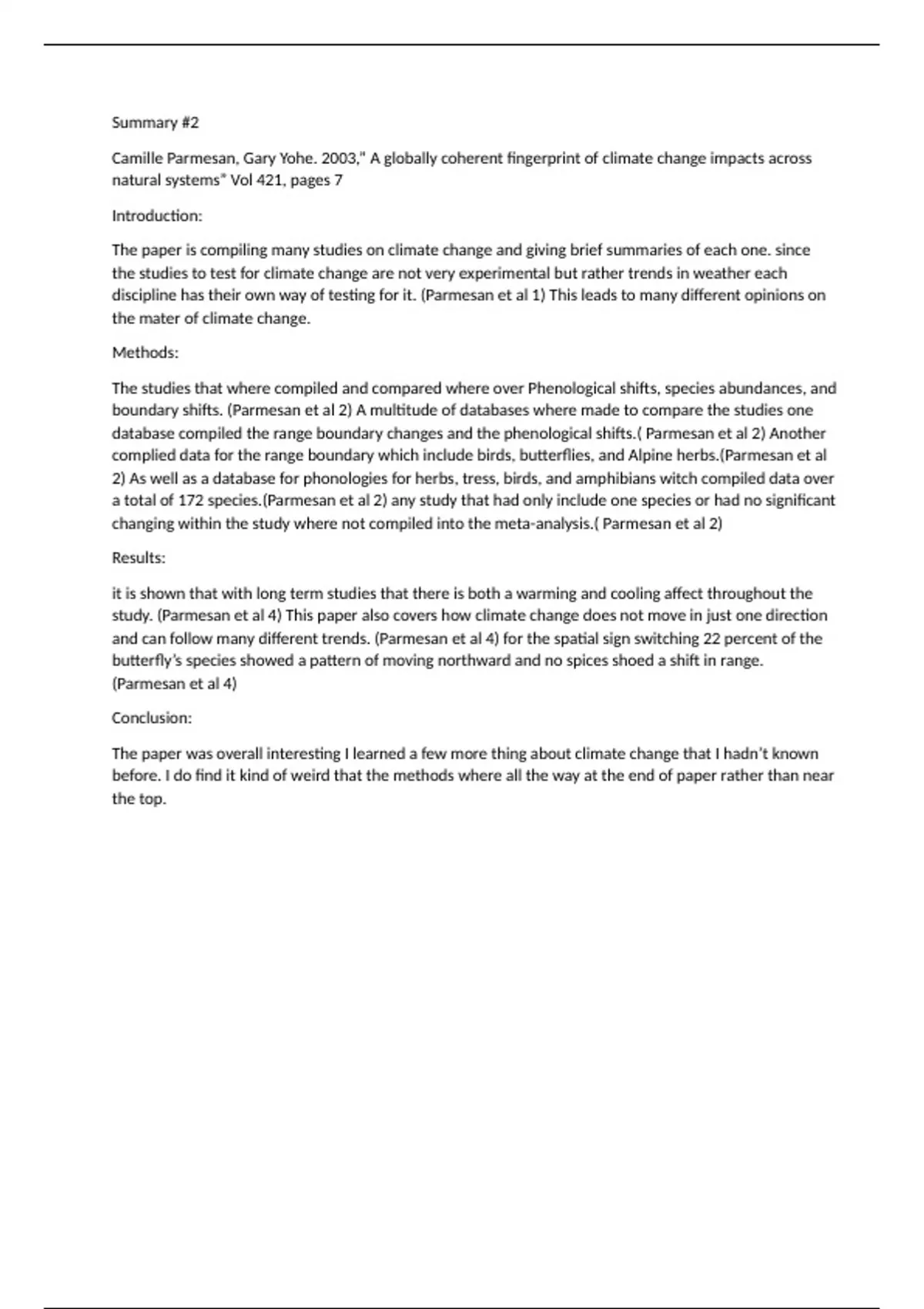 Summary #2

Camille Parmesan, Gary Yohe. 2003," A globally coherent fingerprint of climate change impacts across natural systems" Vol 421, pages 7

Introduction:

The paper is compiling many studies on climate change and giving brief summaries of each one. since the studies to test for climate change are not very experimental but rather trends in weather each discipline has their own way of testing for it. (Parmesan et al 1) This leads to many different opinions on the mater of climate change.

Methods:

The studies that where compiled and compared where over Phenological shifts, species abundances, and boundary shifts. (Parmesan et al 2) A multitude of databases where made to compare the studies one database compiled the range boundary changes and the phenological shifts.( Parmesan et al 2) Another complied data for the range boundary which include birds, butterflies, and Alpine herbs.(Parmesan et al 2) As well as a database for phonologies for herbs, tress, birds, and amphibians witch compiled data over a total of 172 species.(Parmesan et al 2) any study that had only include one species or had no significant changing within the study where not compiled into the meta-analysis.( Parmesan et al 2)

Results:

it is shown that with long term studies that there is both a warming and cooling affect throughout the study. (Parmesan et al 4) This paper also covers how climate change does not move in just one direction and can follow many different trends. (Parmesan et al 4) for the spatial sign switching 22 percent of the butterfly's species showed a pattern of moving northward and no spices shoed a shift in range. (Parmesan et al 4)

Conclusion:

The paper was overall interesting I learned a few more thing about climate change that I hadn't known before. I do find it kind of weird that the methods where all the way at the end of paper rather than near the top.